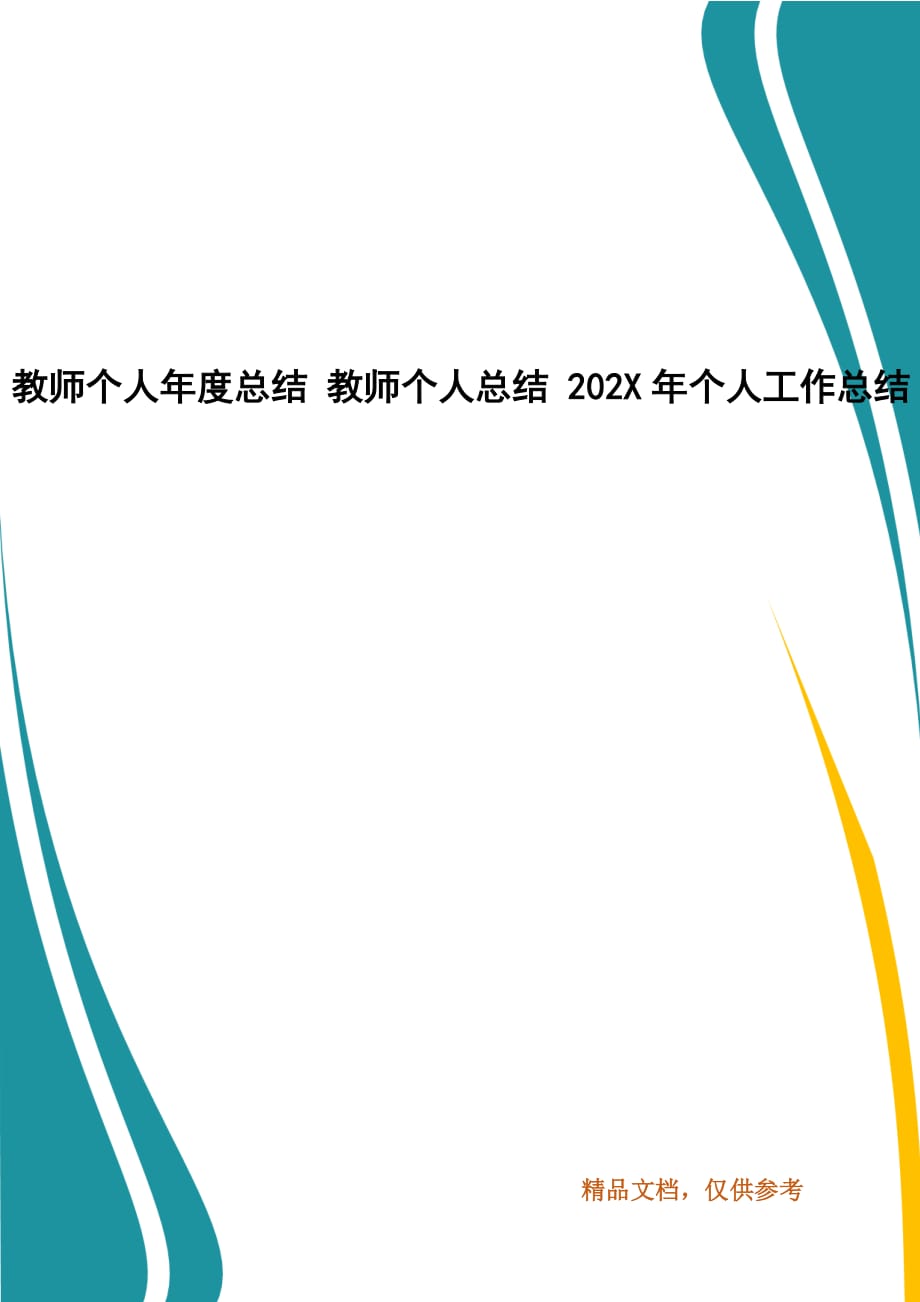 教师个人年度总结 教师个人总结 202X 年个人工作总结

精品文档，仅供参考